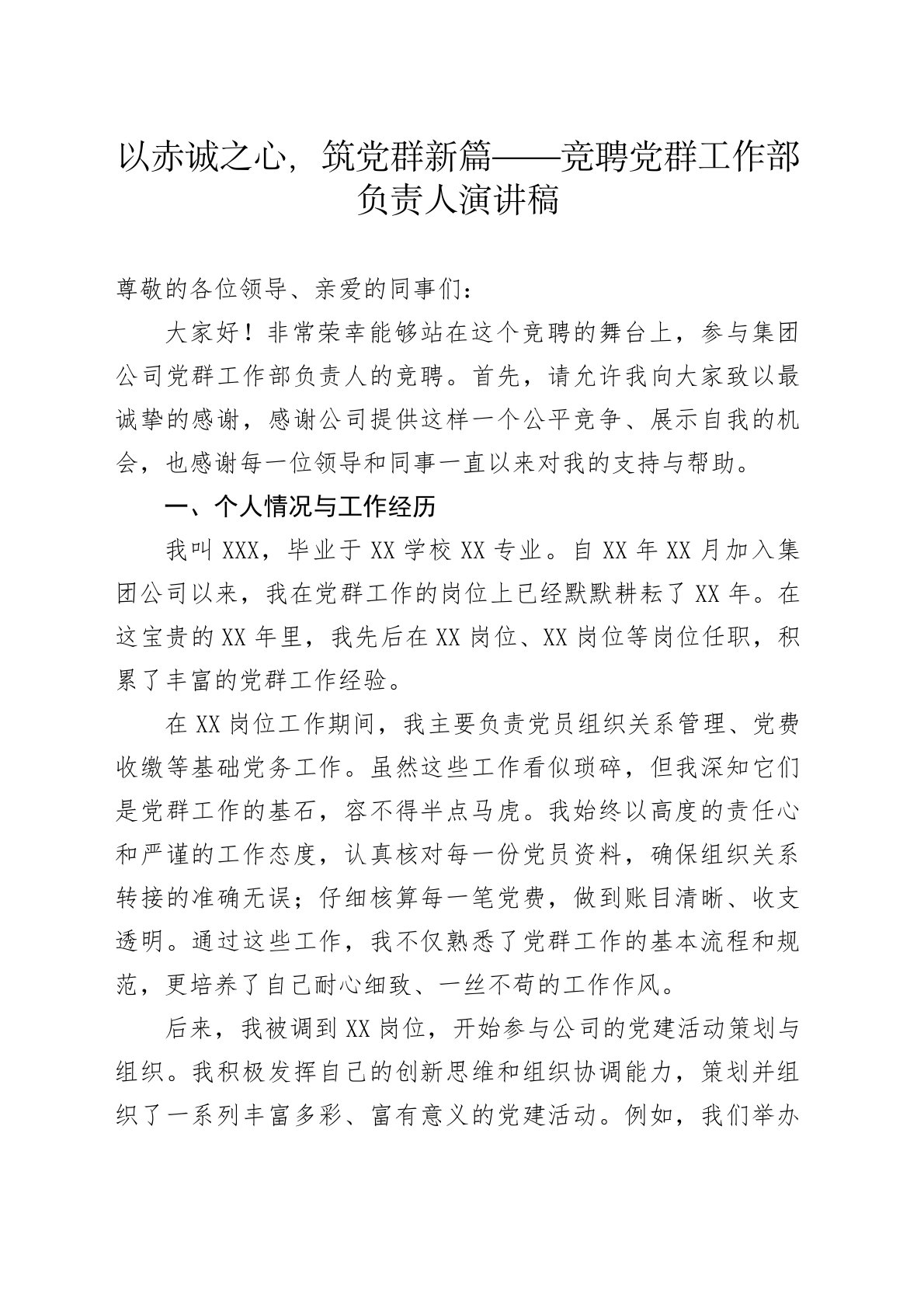 以赤诚之心，筑党群新篇——竞聘党群工作部负责人演讲稿

尊敬的各位领导、亲爱的同事们：

大家好！非常荣幸能够站在这个竞聘的舞台上，参与集团公司党群工作部负责人的竞聘。首先，请允许我向大家致以最诚挚的感谢，感谢公司提供这样一个公平竞争、展示自我的机会，也感谢每一位领导和同事一直以来对我的支持与帮助。

一、个人情况与工作经历

我叫XXX，毕业于XX学校XX专业。自XX年XX月加入集团公司以来，我在党群工作的岗位上已经默默耕耘了XX年。在这宝贵的XX年里，我先后在XX岗位、XX岗位等岗位任职，积累了丰富的党群工作经验。

在XX岗位工作期间，我主要负责党员组织关系管理、党费收缴等基础党务工作。虽然这些工作看似琐碎，但我深知它们是党群工作的基石，容不得半点马虎。我始终以高度的责任心和严谨的工作态度，认真核对每一份党员资料，确保组织关系转接的准确无误；仔细核算每一笔党费，做到账目清晰、收支透明。通过这些工作，我不仅熟悉了党群工作的基本流程和规范，更培养了自己耐心细致、一丝不苟的工作作风。

后来，我被调到XX岗位，开始参与公司的党建活动策划与组织。我积极发挥自己的创新思维和组织协调能力，策划并组织了一系列丰富多彩、富有意义的党建活动。例如，我们举办